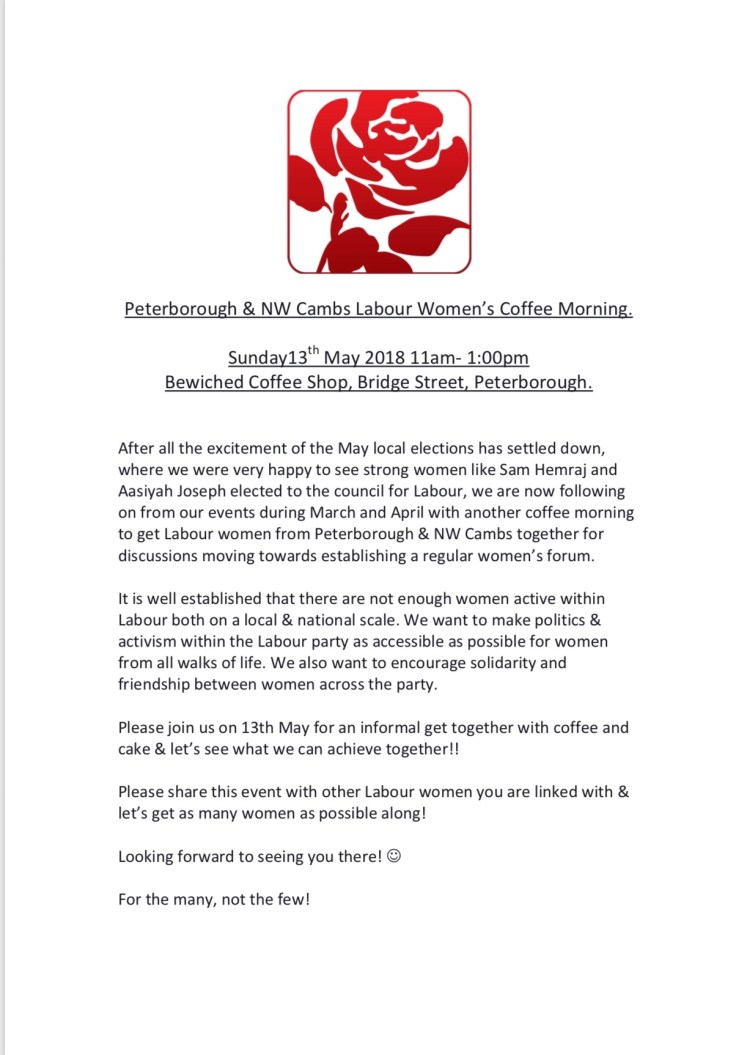 Peterborough & NW Cambs Labour Women's Coffee Morning.

Sunday13$^{th}$ May 2018 11am- 1:00pm
Bewiched Coffee Shop, Bridge Street, Peterborough.

After all the excitement of the May local elections has settled down, where we were very happy to see strong women like Sam Hemraj and Aasiyah Joseph elected to the council for Labour, we are now following on from our events during March and April with another coffee morning to get Labour women from Peterborough & NW Cambs together for discussions moving towards establishing a regular women's forum.

It is well established that there are not enough women active within Labour both on a local & national scale. We want to make politics & activism within the Labour party as accessible as possible for women from all walks of life. We also want to encourage solidarity and friendship between women across the party.

Please join us on 13th May for an informal get together with coffee and cake & let's see what we can achieve together!!

Please share this event with other Labour women you are linked with & let's get as many women as possible along!

Looking forward to seeing you there! ☺

For the many, not the few!